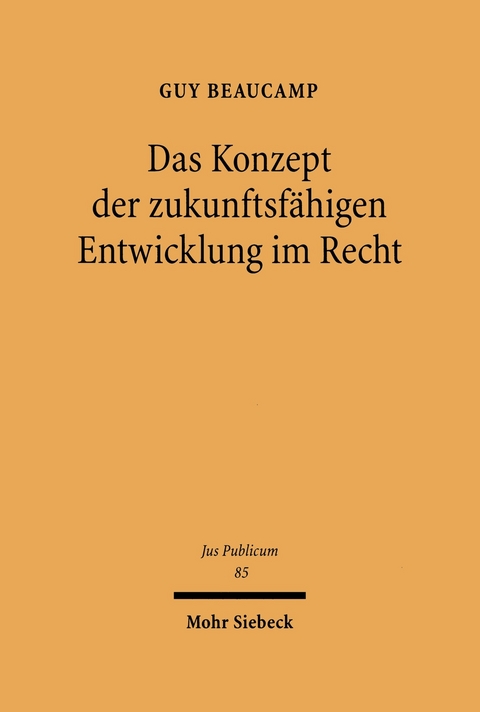 GUY BEAUCAMP

Das Konzept der zukunftsfähigen Entwicklung im Recht

Jus Publicum
85

Mohr Siebeck